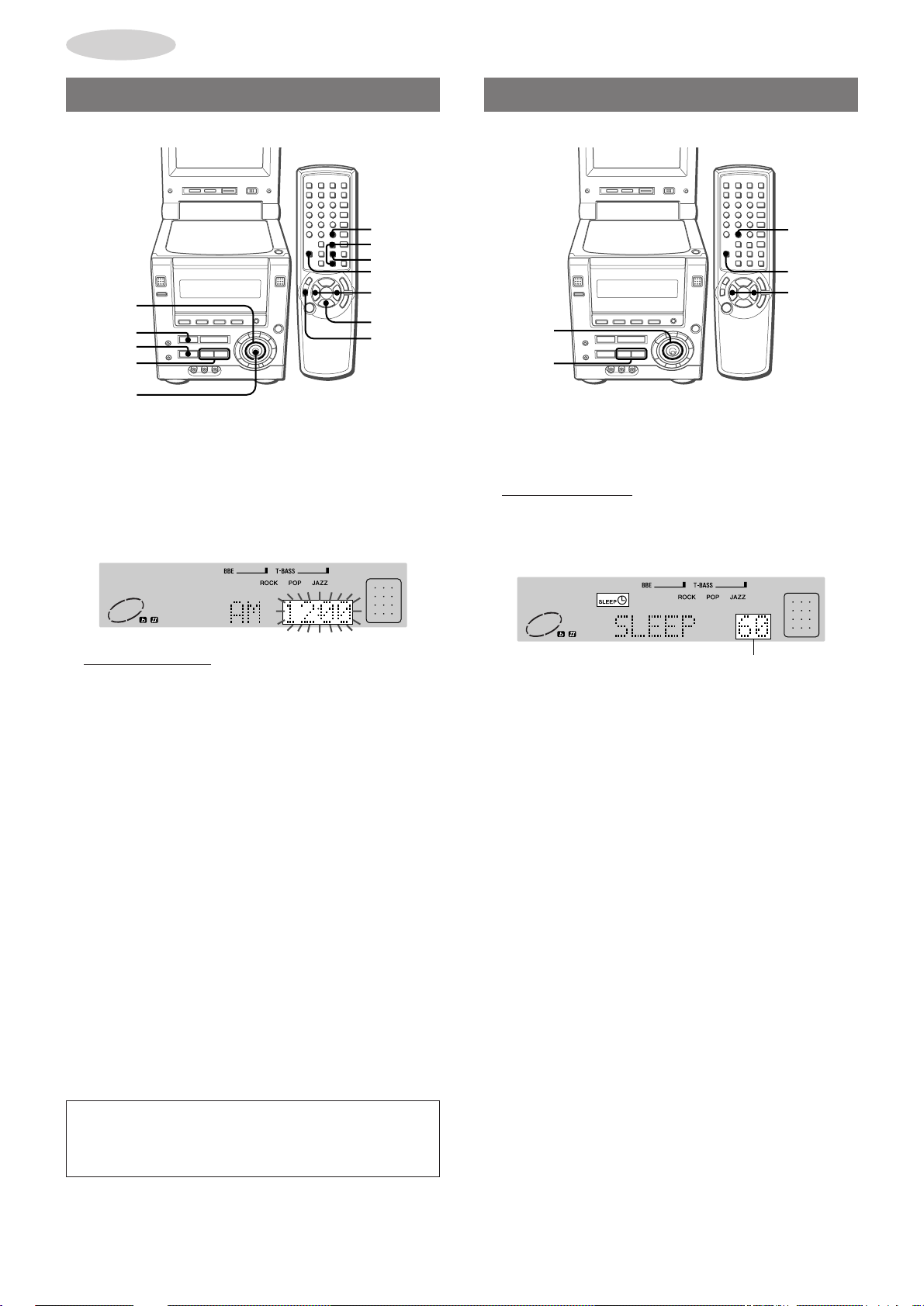 BBE T-BASS
ROCK POP JAZZ
AM 12:00

BBE T-BASS
SLEEP
ROCK POP JAZZ
SLEEP 60